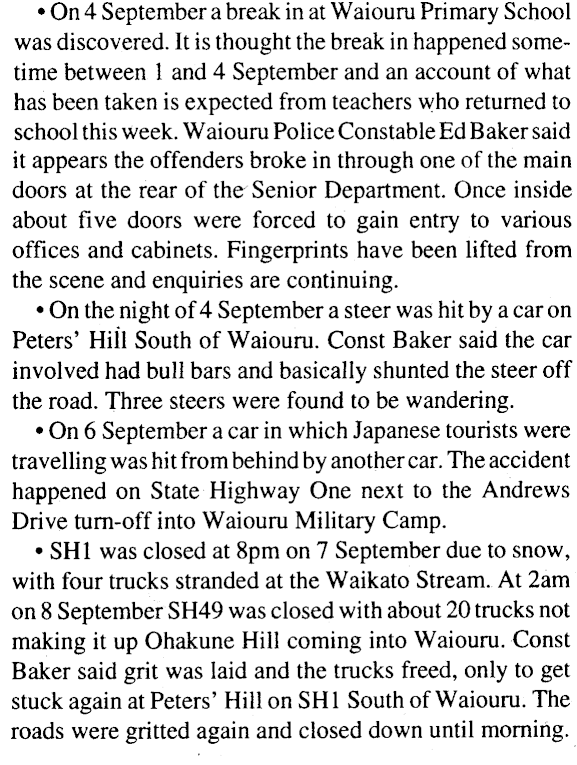 • On 4 September a break in at Waiouru Primary School was discovered. It is thought the break in happened sometime between 1 and 4 September and an account of what has been taken is expected from teachers who returned to school this week. Waiouru Police Constable Ed Baker said it appears the offenders broke in through one of the main doors at the rear of the Senior Department. Once inside about five doors were forced to gain entry to various offices and cabinets. Fingerprints have been lifted from the scene and enquiries are continuing.

• On the night of 4 September a steer was hit by a car on Peters' Hill South of Waiouru. Const Baker said the car involved had bull bars and basically shunted the steer off the road. Three steers were found to be wandering.

• On 6 September a car in which Japanese tourists were travelling was hit from behind by another car. The accident happened on State Highway One next to the Andrews Drive turn-off into Waiouru Military Camp.

• SH1 was closed at 8pm on 7 September due to snow, with four trucks stranded at the Waikato Stream. At 2am on 8 September SH49 was closed with about 20 trucks not making it up Ohakune Hill coming into Waiouru. Const Baker said grit was laid and the trucks freed, only to get stuck again at Peters' Hill on SH1 South of Waiouru. The roads were gritted again and closed down until morning.